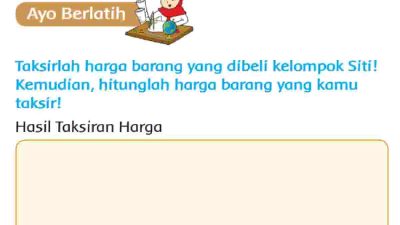 Ayo Berlatih

Taksirlah harga barang yang dibeli kelompok Siti! Kemudian, hitunglah harga barang yang kamu taksir!

Hasil Taksiran Harga